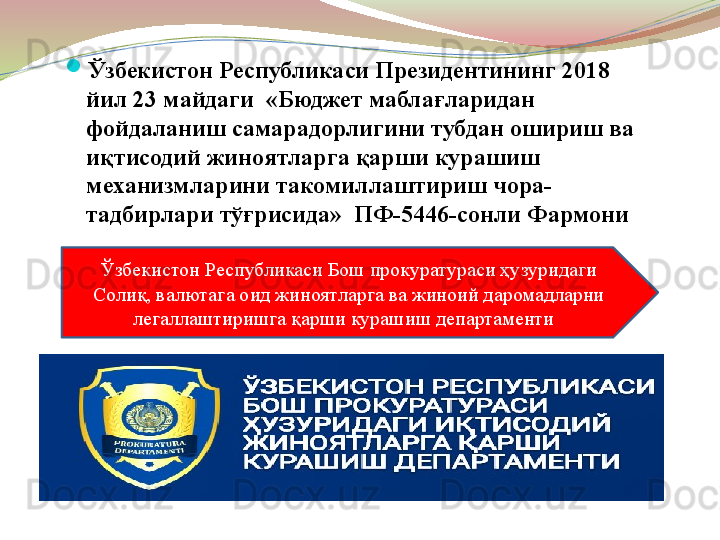 • Ўзбекистон Республикаси Президентининг 2018 йил 23 майдаги «Бюджет маблағларидан фойдаланиш самарадорлигини тубдан ошириш ва иқтисодий жиноятларга қарши курашиш механизмларини такомиллаштириш чора-тадбирлари тўғрисида» ПФ-5446-сонли Фармони

Ўзбекистон Республикаси Бош прокуратураси ҳузуридаги Солиқ, валютага оид жиноятларга ва жиноий даромадларни легаллаштиришга қарши курашиш департаменти

PROKURATURA DEPARTAMENTI

ЎЗБЕКИСТОН РЕСПУБЛИКАСИ
БОШ ПРОКУРАТУРАСИ
ҲУЗУРИДАГИ ИҚТИСОДИЙ
ЖИНОЯТЛАРГА ҚАРШИ
КУРАШИШ ДЕПАРТАМЕНТИ

Docx.uz